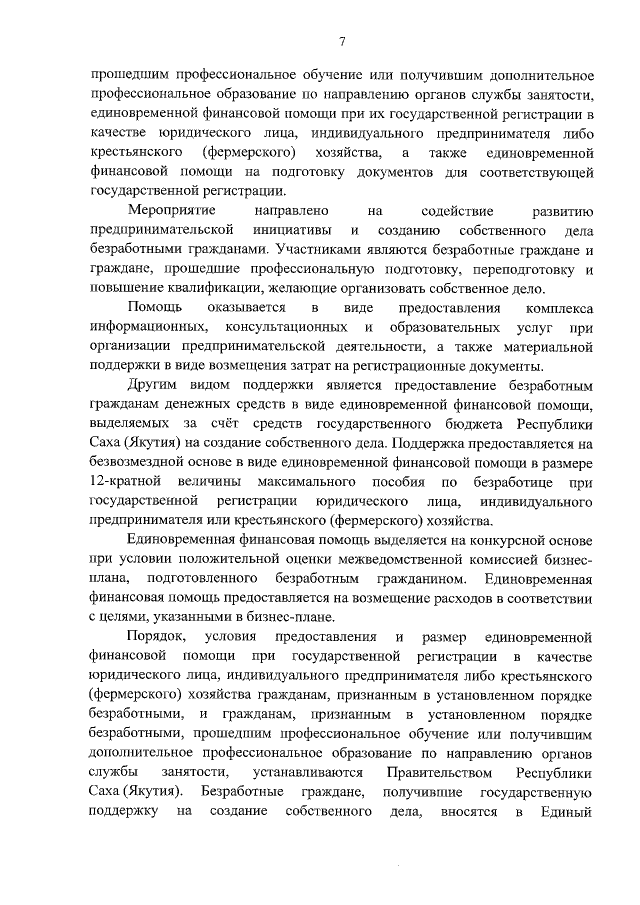 7

прошедшим профессиональное обучение или получившим дополнительное профессиональное образование по направлению органов службы занятости, единовременной финансовой помощи при их государственной регистрации в качестве юридического лица, индивидуального предпринимателя либо крестьянского (фермерского) хозяйства, а также единовременной финансовой помощи на подготовку документов для соответствующей государственной регистрации.

Мероприятие направлено на содействие развитию предпринимательской инициативы и созданию собственного дела безработными гражданами. Участниками являются безработные граждане и граждане, прошедшие профессиональную подготовку, переподготовку и повышение квалификации, желающие организовать собственное дело.

Помощь оказывается в виде предоставления комплекса информационных, консультационных и образовательных услуг при организации предпринимательской деятельности, а также материальной поддержки в виде возмещения затрат на регистрационные документы.

Другим видом поддержки является предоставление безработным гражданам денежных средств в виде единовременной финансовой помощи, выделяемых за счёт средств государственного бюджета Республики Саха (Якутия) на создание собственного дела. Поддержка предоставляется на безвозмездной основе в виде единовременной финансовой помощи в размере 12-кратной величины максимального пособия по безработице при государственной регистрации юридического лица, индивидуального предпринимателя или крестьянского (фермерского) хозяйства.

Единовременная финансовая помощь выделяется на конкурсной основе при условии положительной оценки межведомственной комиссией бизнес-плана, подготовленного безработным гражданином. Единовременная финансовая помощь предоставляется на возмещение расходов в соответствии с целями, указанными в бизнес-плане.

Порядок, условия предоставления и размер единовременной финансовой помощи при государственной регистрации в качестве юридического лица, индивидуального предпринимателя либо крестьянского (фермерского) хозяйства гражданам, признанным в установленном порядке безработными, и гражданам, признанным в установленном порядке безработными, прошедшим профессиональное обучение или получившим дополнительное профессиональное образование по направлению органов службы занятости, устанавливаются Правительством Республики Саха (Якутия). Безработные граждане, получившие государственную поддержку на создание собственного дела, вносятся в Единый